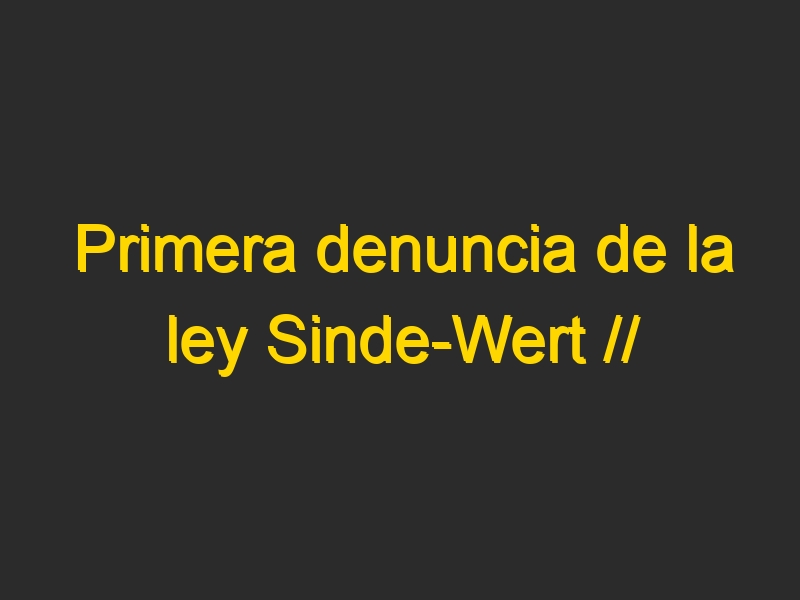 Primera denuncia de la ley Sinde-Wert //